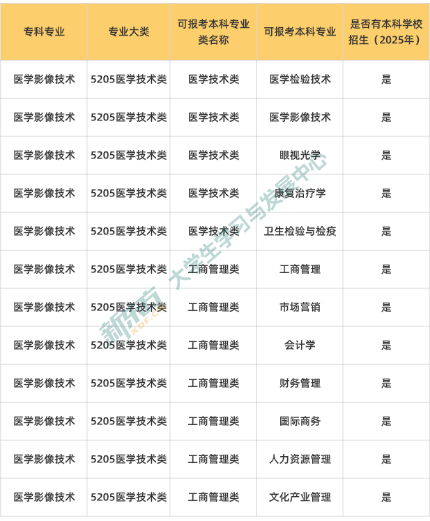 | 专科专业 | 专业大类 | 可报考本科专业类名称 | 可报考本科专业 | 是否有本科学校招生（2025年） |
|---|---|---|---|---|
| 医学影像技术 | 5205医学技术类 | 医学技术类 | 医学检验技术 | 是 |
| 医学影像技术 | 5205医学技术类 | 医学技术类 | 医学影像技术 | 是 |
| 医学影像技术 | 5205医学技术类 | 医学技术类 | 眼视光学 | 是 |
| 医学影像技术 | 5205医学技术类 | 医学技术类 | 康复治疗学 | 是 |
| 医学影像技术 | 5205医学技术类 | 医学技术类 | 卫生检验与检疫 | 是 |
| 医学影像技术 | 5205医学技术类 | 工商管理类 | 工商管理 | 是 |
| 医学影像技术 | 5205医学技术类 | 工商管理类 | 市场营销 | 是 |
| 医学影像技术 | 5205医学技术类 | 工商管理类 | 会计学 | 是 |
| 医学影像技术 | 5205医学技术类 | 工商管理类 | 财务管理 | 是 |
| 医学影像技术 | 5205医学技术类 | 工商管理类 | 国际商务 | 是 |
| 医学影像技术 | 5205医学技术类 | 工商管理类 | 人力资源管理 | 是 |
| 医学影像技术 | 5205医学技术类 | 工商管理类 | 文化产业管理 | 是 |

新东方 XDF.CN 大学生学习与发展中心